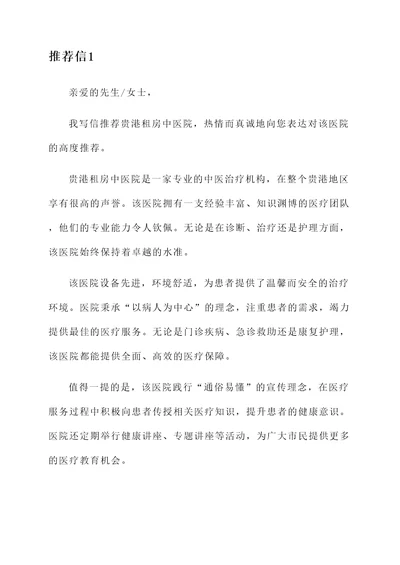 推荐信1

亲爱的先生/女士，

我写信推荐贵港租房中医院，热情而真诚地向您表达对该医院的高度推荐。

贵港租房中医院是一家专业的中医治疗机构，在整个贵港地区享有很高的声誉。该医院拥有一支经验丰富、知识渊博的医疗团队，他们的专业能力令人钦佩。无论是在诊断、治疗还是护理方面，该医院始终保持着卓越的水准。

该医院设备先进，环境舒适，为患者提供了温馨而安全的治疗环境。医院秉承“以病人为中心”的理念，注重患者的需求，竭力提供最佳的医疗服务。无论是门诊疾病、急诊救助还是康复护理，该医院都能提供全面、高效的医疗保障。

值得一提的是，该医院践行“通俗易懂”的宣传理念，在医疗服务过程中积极向患者传授相关医疗知识，提升患者的健康意识。医院还定期举行健康讲座、专题讲座等活动，为广大市民提供更多的医疗教育机会。